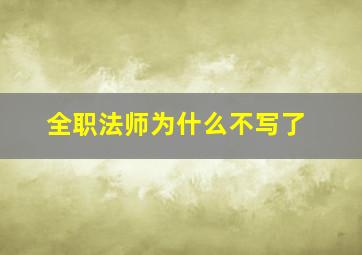 全职法师为什么不写了